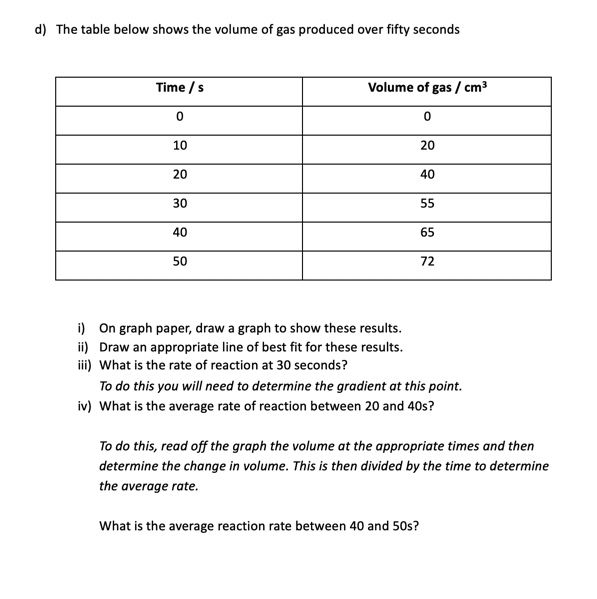 d) The table below shows the volume of gas produced over fifty seconds

| Time / s | Volume of gas / $cm^3$ |
|---|---|
| 0 | 0 |
| 10 | 20 |
| 20 | 40 |
| 30 | 55 |
| 40 | 65 |
| 50 | 72 |

i) On graph paper, draw a graph to show these results.
ii) Draw an appropriate line of best fit for these results.
iii) What is the rate of reaction at 30 seconds?
To do this you will need to determine the gradient at this point.
iv) What is the average rate of reaction between 20 and 40s?

To do this, read off the graph the volume at the appropriate times and then determine the change in volume. This is then divided by the time to determine the average rate.

What is the average reaction rate between 40 and 50s?